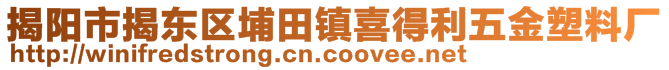 揭阳市揭东区埔田镇喜得利五金塑料厂
http://winifredstrong.cn.coovee.net